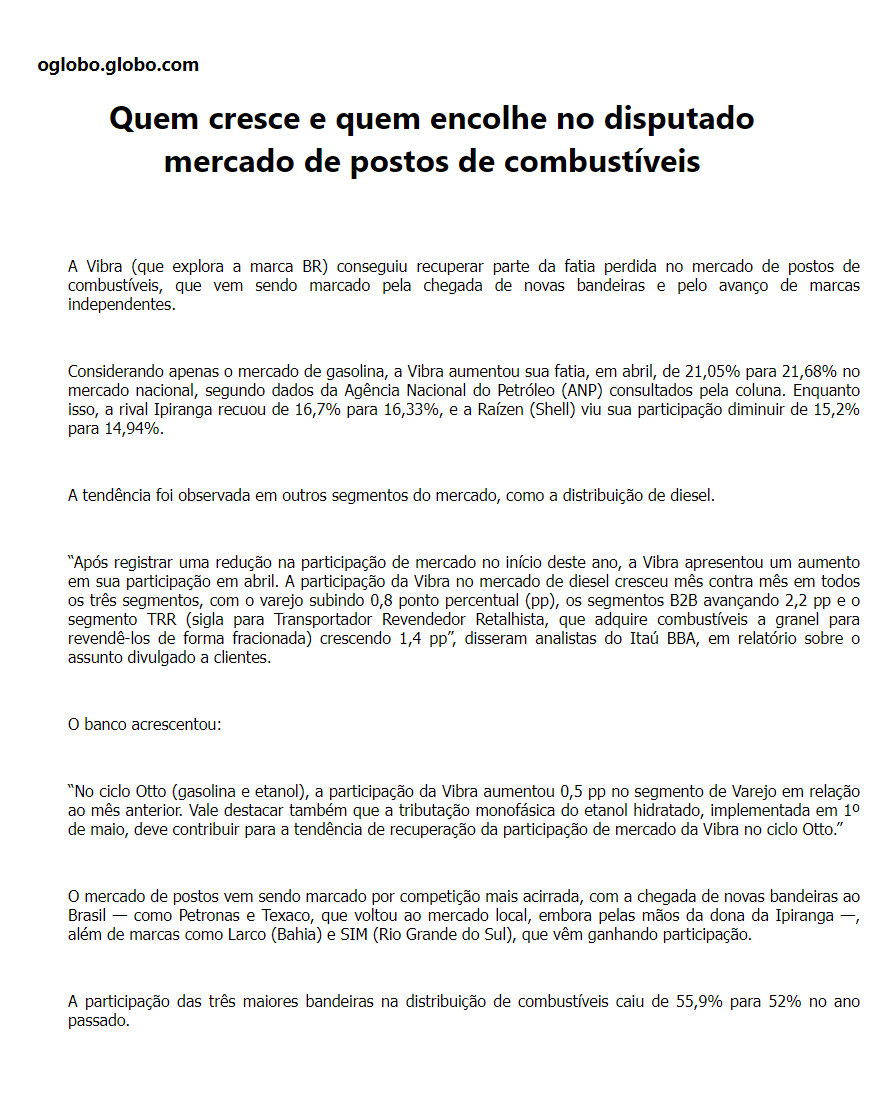 oglobo.globo.com

Quem cresce e quem encolhe no disputado mercado de postos de combustíveis

A Vibra (que explora a marca BR) conseguiu recuperar parte da fatia perdida no mercado de postos de combustíveis, que vem sendo marcado pela chegada de novas bandeiras e pelo avanço de marcas independentes.

Considerando apenas o mercado de gasolina, a Vibra aumentou sua fatia, em abril, de 21,05% para 21,68% no mercado nacional, segundo dados da Agência Nacional do Petróleo (ANP) consultados pela coluna. Enquanto isso, a rival Ipiranga recuou de 16,7% para 16,33%, e a Raízen (Shell) viu sua participação diminuir de 15,2% para 14,94%.

A tendência foi observada em outros segmentos do mercado, como a distribuição de diesel.

“Após registrar uma redução na participação de mercado no início deste ano, a Vibra apresentou um aumento em sua participação em abril. A participação da Vibra no mercado de diesel cresceu mês contra mês em todos os três segmentos, com o varejo subindo 0,8 ponto percentual (pp), os segmentos B2B avançando 2,2 pp e o segmento TRR (sigla para Transportador Revendedor Retalhista, que adquire combustíveis a granel para revendê-los de forma fracionada) crescendo 1,4 pp”, disseram analistas do Itaú BBA, em relatório sobre o assunto divulgado a clientes.

O banco acrescentou:

“No ciclo Otto (gasolina e etanol), a participação da Vibra aumentou 0,5 pp no segmento de Varejo em relação ao mês anterior. Vale destacar também que a tributação monofásica do etanol hidratado, implementada em 1º de maio, deve contribuir para a tendência de recuperação da participação de mercado da Vibra no ciclo Otto.”

O mercado de postos vem sendo marcado por competição mais acirrada, com a chegada de novas bandeiras ao Brasil — como Petronas e Texaco, que voltou ao mercado local, embora pelas mãos da dona da Ipiranga —, além de marcas como Larco (Bahia) e SIM (Rio Grande do Sul), que vêm ganhando participação.

A participação das três maiores bandeiras na distribuição de combustíveis caiu de 55,9% para 52% no ano passado.